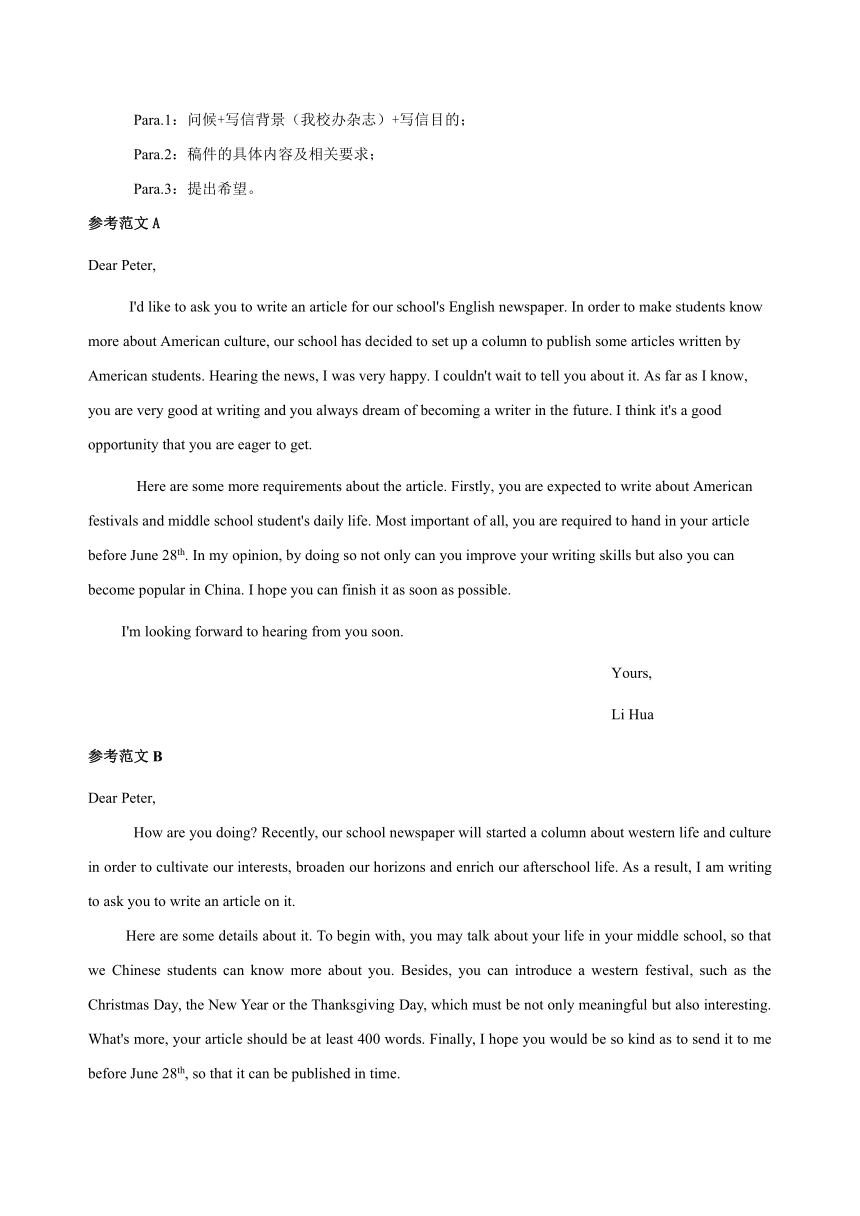 Para.1：问候+写信背景（我校办杂志）+写信目的；

Para.2：稿件的具体内容及相关要求；

Para.3：提出希望。

参考范文 A

Dear Peter,

I'd like to ask you to write an article for our school's English newspaper. In order to make students know more about American culture, our school has decided to set up a column to publish some articles written by American students. Hearing the news, I was very happy. I couldn't wait to tell you about it. As far as I know, you are very good at writing and you always dream of becoming a writer in the future. I think it's a good opportunity that you are eager to get.

Here are some more requirements about the article. Firstly, you are expected to write about American festivals and middle school student's daily life. Most important of all, you are required to hand in your article before June 28$^{th}$. In my opinion, by doing so not only can you improve your writing skills but also you can become popular in China. I hope you can finish it as soon as possible.

I'm looking forward to hearing from you soon.

Yours,

Li Hua

参考范文 B

Dear Peter,

How are you doing? Recently, our school newspaper will started a column about western life and culture in order to cultivate our interests, broaden our horizons and enrich our afterschool life. As a result, I am writing to ask you to write an article on it.

Here are some details about it. To begin with, you may talk about your life in your middle school, so that we Chinese students can know more about you. Besides, you can introduce a western festival, such as the Christmas Day, the New Year or the Thanksgiving Day, which must be not only meaningful but also interesting. What's more, your article should be at least 400 words. Finally, I hope you would be so kind as to send it to me before June 28$^{th}$, so that it can be published in time.